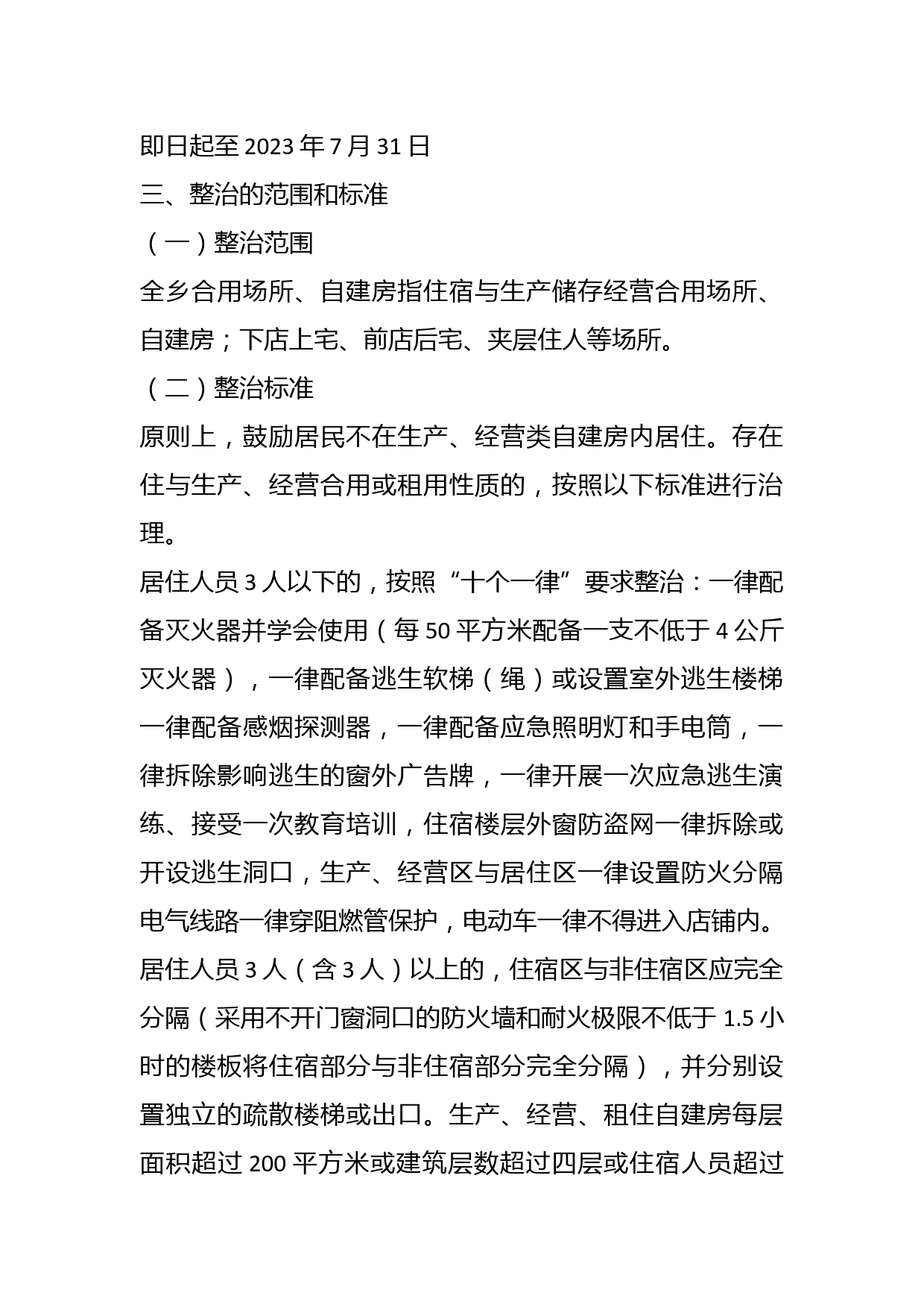 即日起至 2023 年 7 月 31 日

三、整治的范围和标准

（一）整治范围

全乡合用场所、自建房指住宿与生产储存经营合用场所、自建房；下店上宅、前店后宅、夹层住人等场所。

（二）整治标准

原则上，鼓励居民不在生产、经营类自建房内居住。存在住与生产、经营合用或租用性质的，按照以下标准进行治理。

居住人员 3 人以下的，按照“十个一律”要求整治：一律配备灭火器并学会使用（每 50 平方米配备一支不低于 4 公斤灭火器），一律配备逃生软梯（绳）或设置室外逃生楼梯一律配备感烟探测器，一律配备应急照明灯和手电筒，一律拆除影响逃生的窗外广告牌，一律开展一次应急逃生演练、接受一次教育培训，住宿楼层外窗防盗网一律拆除或开设逃生洞口，生产、经营区与居住区一律设置防火分隔电气线路一律穿阻燃管保护，电动车一律不得进入店铺内。

居住人员 3 人（含 3 人）以上的，住宿区与非住宿区应完全分隔（采用不开门窗洞口的防火墙和耐火极限不低于 1.5 小时的楼板将住宿部分与非住宿部分完全分隔），并分别设置独立的疏散楼梯或出口。生产、经营、租住自建房每层面积超过 200 平方米或建筑层数超过四层或住宿人员超过